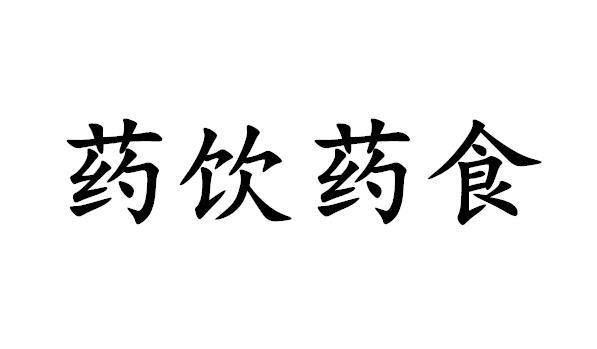 药饮药食